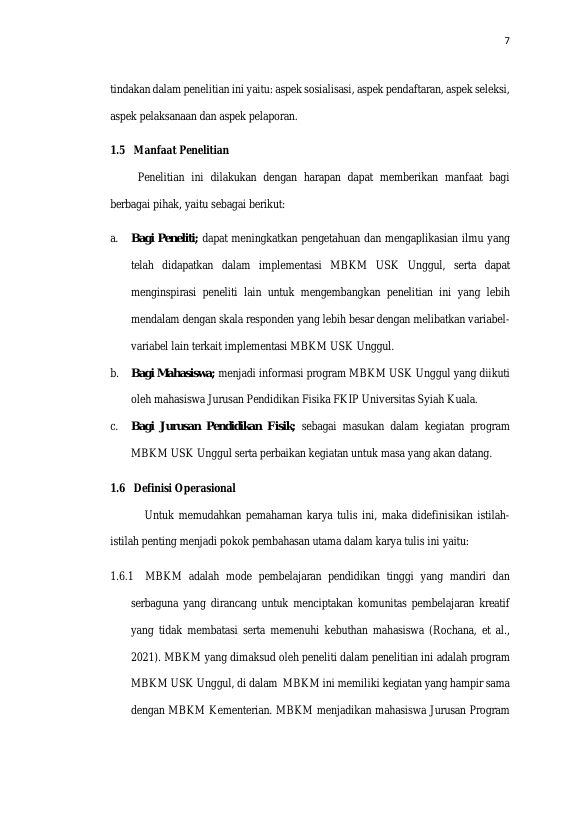 7

tindakan dalam penelitian ini yaitu: aspek sosialisasi, aspek pendaftaran, aspek seleksi, aspek pelaksanaan dan aspek pelaporan.

1.5 Manfaat Penelitian

Penelitian ini dilakukan dengan harapan dapat memberikan manfaat bagi berbagai pihak, yaitu sebagai berikut:

a. Bagi Peneliti; dapat meningkatkan pengetahuan dan mengaplikasian ilmu yang telah didapatkan dalam implementasi MBKM USK Unggul, serta dapat menginspirasi peneliti lain untuk mengembangkan penelitian ini yang lebih mendalam dengan skala responden yang lebih besar dengan melibatkan variabel-variabel lain terkait implementasi MBKM USK Unggul.

b. Bagi Mahasiswa; menjadi informasi program MBKM USK Unggul yang diikuti oleh mahasiswa Jurusan Pendidikan Fisika FKIP Universitas Syiah Kuala.

c. Bagi Jurusan Pendidikan Fisik; sebagai masukan dalam kegiatan program MBKM USK Unggul serta perbaikan kegiatan untuk masa yang akan datang.

1.6 Definisi Operasional

Untuk memudahkan pemahaman karya tulis ini, maka didefinisikan istilah-istilah penting menjadi pokok pembahasan utama dalam karya tulis ini yaitu:

1.6.1 MBKM adalah mode pembelajaran pendidikan tinggi yang mandiri dan serbaguna yang dirancang untuk menciptakan komunitas pembelajaran kreatif yang tidak membatasi serta memenuhi kebuthan mahasiswa (Rochana, et al., 2021). MBKM yang dimaksud oleh peneliti dalam penelitian ini adalah program MBKM USK Unggul, di dalam MBKM ini memiliki kegiatan yang hampir sama dengan MBKM Kementerian. MBKM menjadikan mahasiswa Jurusan Program